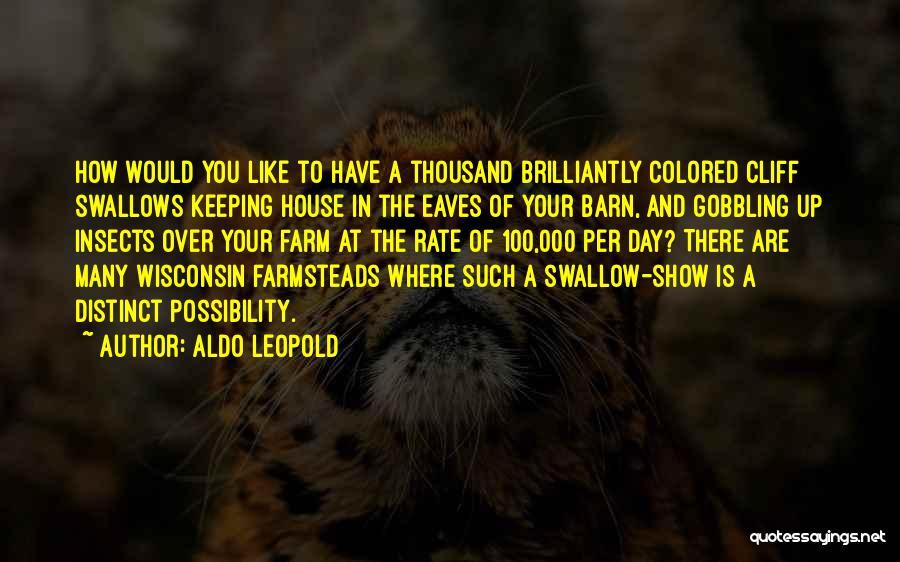 HOW WOULD YOU LIKE TO HAVE A THOUSAND BRILLIANTLY COLORED CLIFF SWALLOWS KEEPING HOUSE IN THE EAVES OF YOUR BARN, AND GOBBLING UP INSECTS OVER YOUR FARM AT THE RATE OF 100,000 PER DAY? THERE ARE MANY WISCONSIN FARMSTEADS WHERE SUCH A SWALLOW-SHOW IS A DISTINCT POSSIBILITY.

~ AUTHOR: ALDO LEOPOLD

quotessayings.net